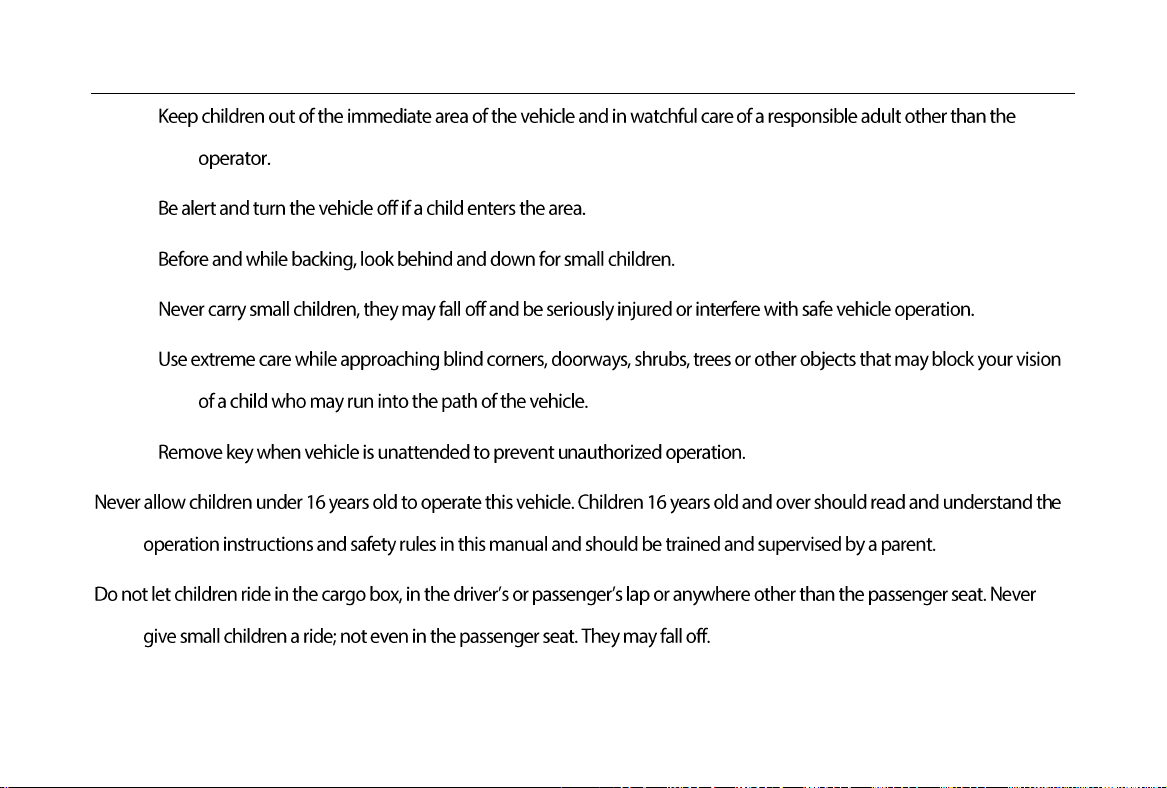 Keep children out of the immediate area of the vehicle and in watchful care of a responsible adult other than the operator.

Be alert and turn the vehicle off if a child enters the area.

Before and while backing, look behind and down for small children.

Never carry small children, they may fall off and be seriously injured or interfere with safe vehicle operation.

Use extreme care while approaching blind corners, doorways, shrubs, trees or other objects that may block your vision of a child who may run into the path of the vehicle.

Remove key when vehicle is unattended to prevent unauthorized operation.

Never allow children under 16 years old to operate this vehicle. Children 16 years old and over should read and understand the operation instructions and safety rules in this manual and should be trained and supervised by a parent.

Do not let children ride in the cargo box, in the driver's or passenger's lap or anywhere other than the passenger seat. Never give small children a ride; not even in the passenger seat. They may fall off.